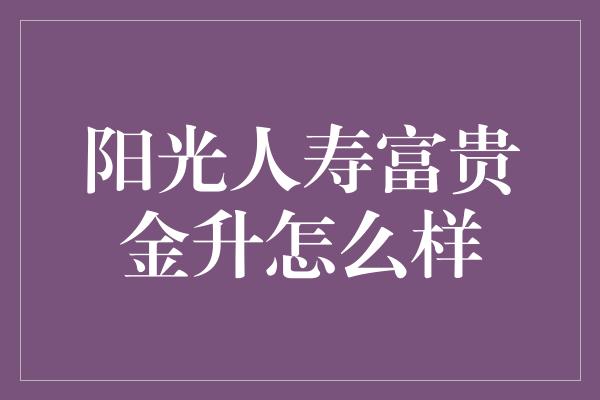 阳光人寿富贵金升怎么样